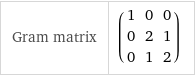 | Gram matrix | $\begin{pmatrix} 1 & 0 & 0 \\ 0 & 2 & 1 \\ 0 & 1 & 2 \end{pmatrix}$ |
|---|---|